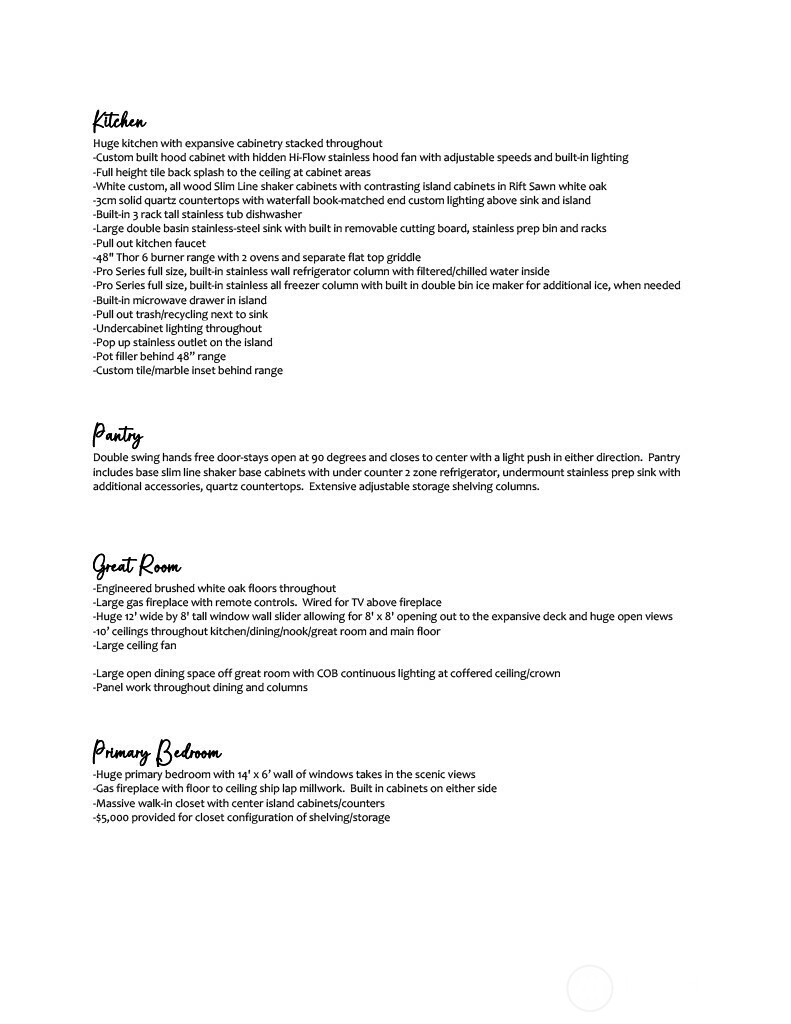 Kitchen

Huge kitchen with expansive cabinetry stacked throughout
-Custom built hood cabinet with hidden Hi-Flow stainless hood fan with adjustable speeds and built-in lighting
-Full height tile back splash to the ceiling at cabinet areas
-White custom, all wood Slim Line shaker cabinets with contrasting island cabinets in Rift Sawn white oak
-3cm solid quartz countertops with waterfall book-matched end custom lighting above sink and island
-Built-in 3 rack tall stainless tub dishwasher
-Large double basin stainless-steel sink with built in removable cutting board, stainless prep bin and racks
-Pull out kitchen faucet
-48" Thor 6 burner range with 2 ovens and separate flat top griddle
-Pro Series full size, built-in stainless wall refrigerator column with filtered/chilled water inside
-Pro Series full size, built-in stainless all freezer column with built in double bin ice maker for additional ice, when needed
-Built-in microwave drawer in island
-Pull out trash/recycling next to sink
-Undercabinet lighting throughout
-Pop up stainless outlet on the island
-Pot filler behind 48" range
-Custom tile/marble inset behind range

Pantry

Double swing hands free door-stays open at 90 degrees and closes to center with a light push in either direction. Pantry includes base slim line shaker base cabinets with under counter 2 zone refrigerator, undermount stainless prep sink with additional accessories, quartz countertops. Extensive adjustable storage shelving columns.

Great Room

-Engineered brushed white oak floors throughout
-Large gas fireplace with remote controls. Wired for TV above fireplace
-Huge 12' wide by 8' tall window wall slider allowing for 8' x 8' opening out to the expansive deck and huge open views
-10' ceilings throughout kitchen/dining/nook/great room and main floor
-Large ceiling fan

-Large open dining space off great room with COB continuous lighting at coffered ceiling/crown
-Panel work throughout dining and columns

Primary Bedroom

-Huge primary bedroom with 14' x 6' wall of windows takes in the scenic views
-Gas fireplace with floor to ceiling ship lap millwork. Built in cabinets on either side
-Massive walk-in closet with center island cabinets/counters
-$5,000 provided for closet configuration of shelving/storage